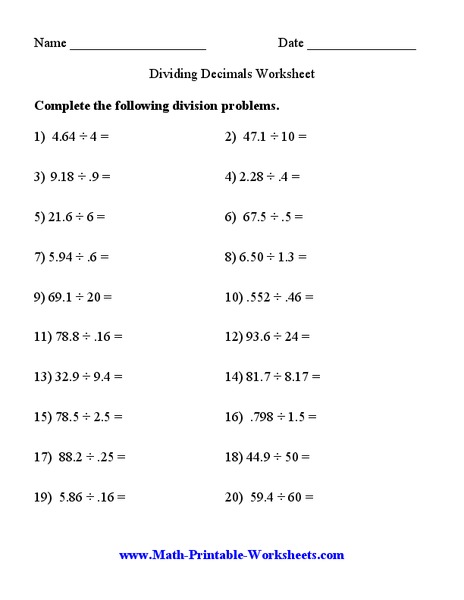 Name ____________________ Date ________________

Dividing Decimals Worksheet

Complete the following division problems.

1) $4.64 \div 4 =$

2) $47.1 \div 10 =$

3) $9.18 \div .9 =$

4) $2.28 \div .4 =$

5) $21.6 \div 6 =$

6) $67.5 \div .5 =$

7) $5.94 \div .6 =$

8) $6.50 \div 1.3 =$

9) $69.1 \div 20 =$

10) $.552 \div .46 =$

11) $78.8 \div .16 =$

12) $93.6 \div 24 =$

13) $32.9 \div 9.4 =$

14) $81.7 \div 8.17 =$

15) $78.5 \div 2.5 =$

16) $.798 \div 1.5 =$

17) $88.2 \div .25 =$

18) $44.9 \div 50 =$

19) $5.86 \div .16 =$

20) $59.4 \div 60 =$

www.Math-Printable-Worksheets.com